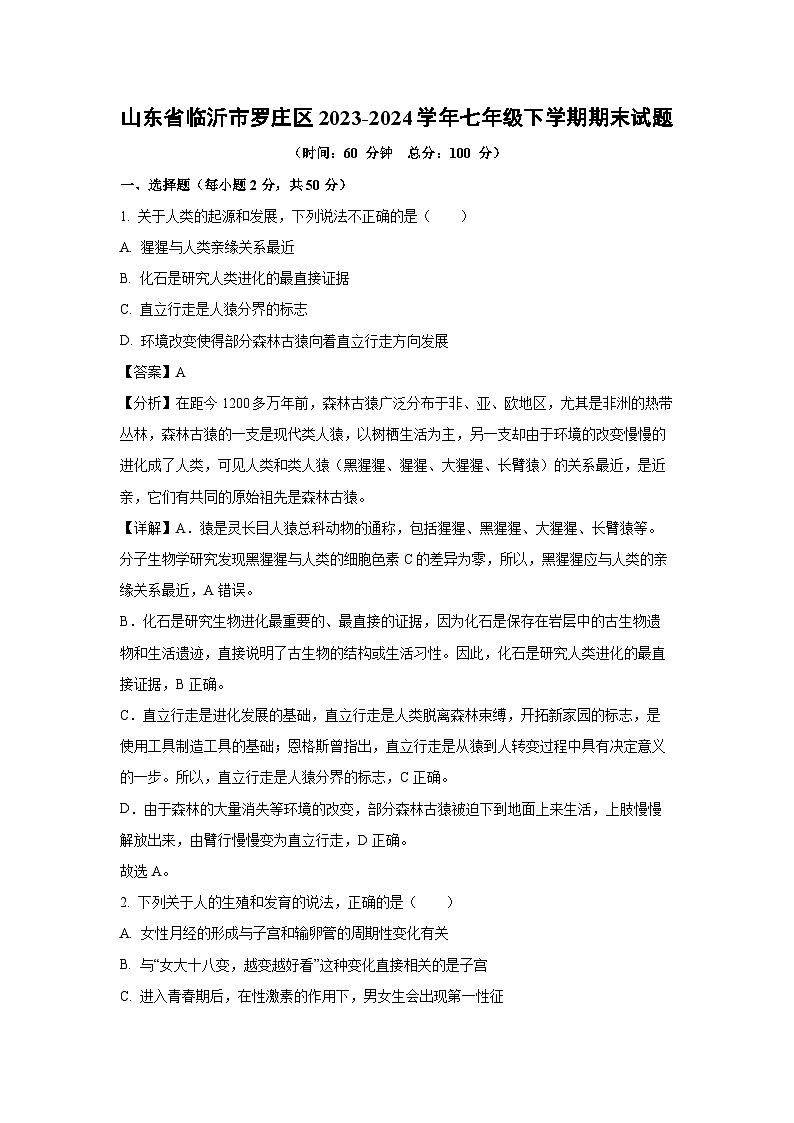 山东省临沂市罗庄区2023-2024学年七年级下学期期末试题

（时间：60 分钟　总分：100 分）

一、选择题（每小题2分，共50分）

1. 关于人类的起源和发展，下列说法不正确的是（　　）

A. 猩猩与人类亲缘关系最近

B. 化石是研究人类进化的最直接证据

C. 直立行走是人猿分界的标志

D. 环境改变使得部分森林古猿向着直立行走方向发展

【答案】A

【分析】在距今1200多万年前，森林古猿广泛分布于非、亚、欧地区，尤其是非洲的热带丛林，森林古猿的一支是现代类人猿，以树栖生活为主，另一支却由于环境的改变慢慢的进化成了人类，可见人类和类人猿（黑猩猩、猩猩、大猩猩、长臂猿）的关系最近，是近亲，它们有共同的原始祖先是森林古猿。

【详解】A．猿是灵长目人猿总科动物的通称，包括猩猩、黑猩猩、大猩猩、长臂猿等。分子生物学研究发现黑猩猩与人类的细胞色素C的差异为零，所以，黑猩猩应与人类的亲缘关系最近，A错误。

B．化石是研究生物进化最重要的、最直接的证据，因为化石是保存在岩层中的古生物遗物和生活遗迹，直接说明了古生物的结构或生活习性。因此，化石是研究人类进化的最直接证据，B正确。

C．直立行走是进化发展的基础，直立行走是人类脱离森林束缚，开拓新家园的标志，是使用工具制造工具的基础；恩格斯曾指出，直立行走是从猿到人转变过程中具有决定意义的一步。所以，直立行走是人猿分界的标志，C正确。

D．由于森林的大量消失等环境的改变，部分森林古猿被迫下到地面上来生活，上肢慢慢解放出来，由臂行慢慢变为直立行走，D正确。

故选A。

2. 下列关于人的生殖和发育的说法，正确的是（　　）

A. 女性月经的形成与子宫和输卵管的周期性变化有关

B. 与“女大十八变，越变越好看”这种变化直接相关的是子宫

C. 进入青春期后，在性激素的作用下，男女生会出现第一性征